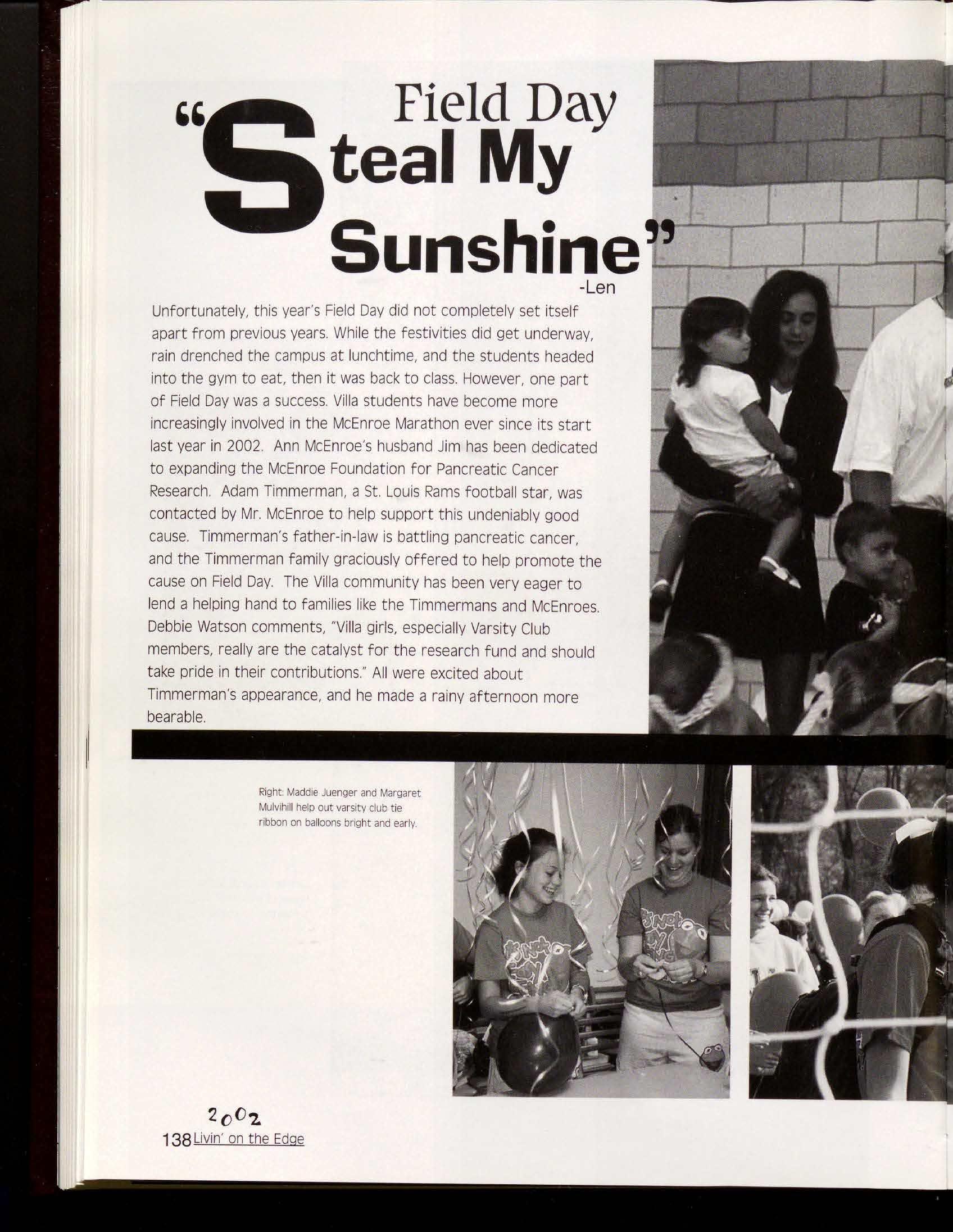 Field Day
"Steal My Sunshine"
-Len

Unfortunately, this year's Field Day did not completely set itself apart from previous years. While the festivities did get underway, rain drenched the campus at lunchtime, and the students headed into the gym to eat, then it was back to class. However, one part of Field Day was a success. Villa students have become more increasingly involved in the McEnroe Marathon ever since its start last year in 2002. Ann McEnroe's husband Jim has been dedicated to expanding the McEnroe Foundation for Pancreatic Cancer Research. Adam Timmerman, a St. Louis Rams football star, was contacted by Mr. McEnroe to help support this undeniably good cause. Timmerman's father-in-law is battling pancreatic cancer, and the Timmerman family graciously offered to help promote the cause on Field Day. The Villa community has been very eager to lend a helping hand to families like the Timmermans and McEnroes. Debbie Watson comments, "Villa girls, especially Varsity Club members, really are the catalyst for the research fund and should take pride in their contributions." All were excited about Timmerman's appearance, and he made a rainy afternoon more bearable.

Right: Maddie Juenger and Margaret Mulvihill help out varsity club tie ribbon on balloons bright and early.

2002
138 Livin' on the Edge